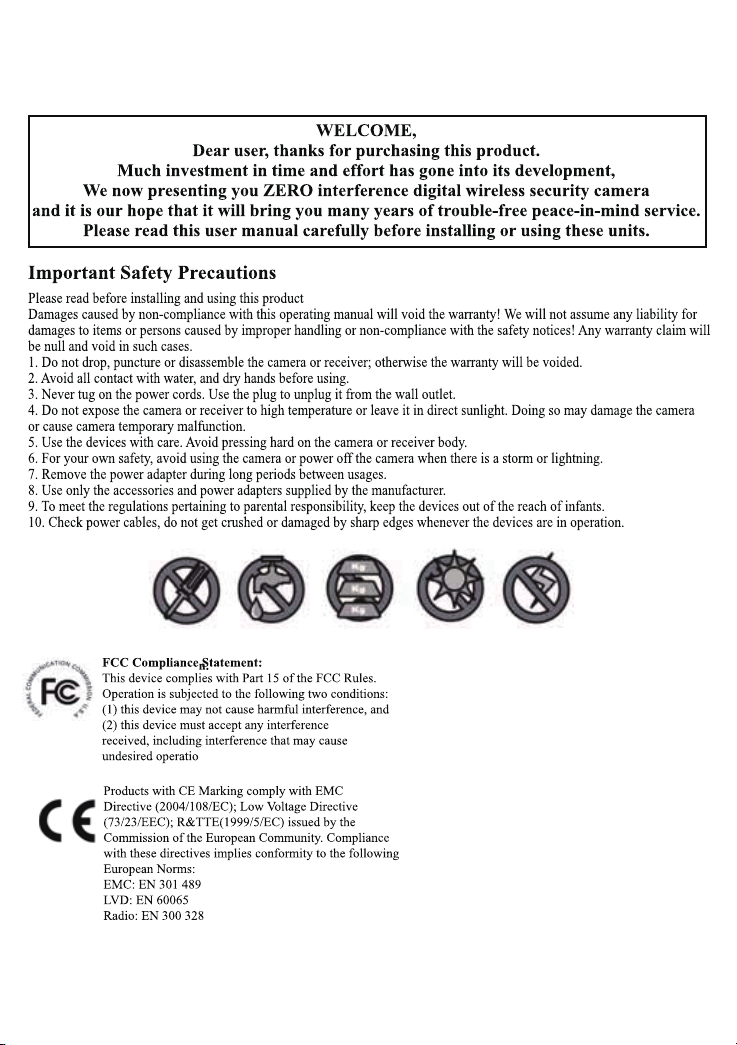 WELCOME,
Dear user, thanks for purchasing this product.
Much investment in time and effort has gone into its development,
We now presenting you ZERO interference digital wireless security camera
and it is our hope that it will bring you many years of trouble-free peace-in-mind service.
Please read this user manual carefully before installing or using these units.

Important Safety Precautions

Please read before installing and using this product
Damages caused by non-compliance with this operating manual will void the warranty! We will not assume any liability for damages to items or persons caused by improper handling or non-compliance with the safety notices! Any warranty claim will be null and void in such cases.
1. Do not drop, puncture or disassemble the camera or receiver; otherwise the warranty will be voided.
2. Avoid all contact with water, and dry hands before using.
3. Never tug on the power cords. Use the plug to unplug it from the wall outlet.
4. Do not expose the camera or receiver to high temperature or leave it in direct sunlight. Doing so may damage the camera or cause camera temporary malfunction.
5. Use the devices with care. Avoid pressing hard on the camera or receiver body.
6. For your own safety, avoid using the camera or power off the camera when there is a storm or lightning.
7. Remove the power adapter during long periods between usages.
8. Use only the accessories and power adapters supplied by the manufacturer.
9. To meet the regulations pertaining to parental responsibility, keep the devices out of the reach of infants.
10. Check power cables, do not get crushed or damaged by sharp edges whenever the devices are in operation.

Kg
Kg
Kg

FEDERAL COMMUNICATION COMMISSION U.S.A.
FC
FCC Compliance Statement:
This device complies with Part 15 of the FCC Rules.
Operation is subjected to the following two conditions:
(1) this device may not cause harmful interference, and
(2) this device must accept any interference
received, including interference that may cause
undesired operatio

CE
Products with CE Marking comply with EMC Directive (2004/108/EC); Low Voltage Directive (73/23/EEC); R&TTE(1999/5/EC) issued by the Commission of the European Community. Compliance with these directives implies conformity to the following European Norms:
EMC: EN 301 489
LVD: EN 60065
Radio: EN 300 328